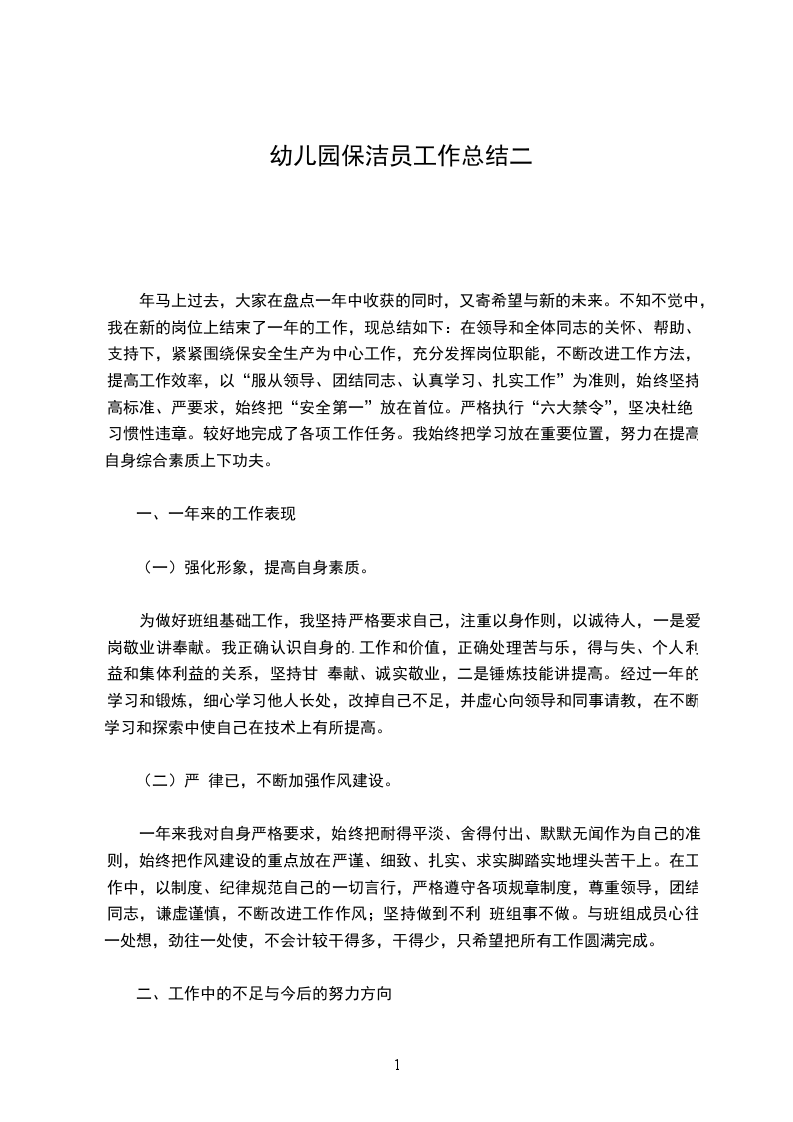 幼儿园保洁员工作总结二

年马上过去，大家在盘点一年中收获的同时，又寄希望与新的未来。不知不觉中，我在新的岗位上结束了一年的工作，现总结如下：在领导和全体同志的关怀、帮助、支持下，紧紧围绕保安全生产为中心工作，充分发挥岗位职能，不断改进工作方法，提高工作效率，以“服从领导、团结同志、认真学习、扎实工作”为准则，始终坚持高标准、严要求，始终把“安全第一”放在首位。严格执行“六大禁令”，坚决杜绝习惯性违章。较好地完成了各项工作任务。我始终把学习放在重要位置，努力在提高自身综合素质上下功夫。

一、一年来的工作表现

（一）强化形象，提高自身素质。

为做好班组基础工作，我坚持严格要求自己，注重以身作则，以诚待人，一是爱岗敬业讲奉献。我正确认识自身的.工作和价值，正确处理苦与乐，得与失、个人利益和集体利益的关系，坚持甘 奉献、诚实敬业，二是锤炼技能讲提高。经过一年的学习和锻炼，细心学习他人长处，改掉自己不足，并虚心向领导和同事请教，在不断学习和探索中使自己在技术上有所提高。

（二）严 律已，不断加强作风建设。

一年来我对自身严格要求，始终把耐得平淡、舍得付出、默默无闻作为自己的准则，始终把作风建设的重点放在严谨、细致、扎实、求实脚踏实地埋头苦干上。在工作中，以制度、纪律规范自己的一切言行，严格遵守各项规章制度，尊重领导，团结同志，谦虚谨慎，不断改进工作作风；坚持做到不利 班组事不做。与班组成员心往一处想，劲往一处使，不会计较干得多，干得少，只希望把所有工作圆满完成。

二、工作中的不足与今后的努力方向

1